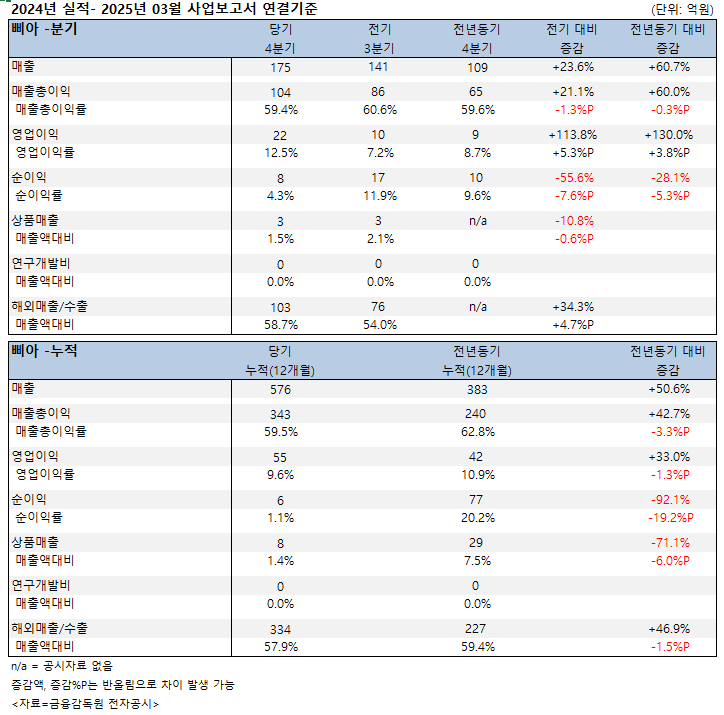 2024년 실적- 2025년 03월 사업보고서 연결기준

(단위: 억원)

| 삐아 -분기 | 당기 4분기 | 전기 3분기 | 전년동기 4분기 | 전기 대비 증감 | 전년동기 대비 증감 |
|---|---|---|---|---|---|
| 매출 | 175 | 141 | 109 | +23.6% | +60.7% |
| 매출총이익 | 104 | 86 | 65 | +21.1% | +60.0% |
| 매출총이익률 | 59.4% | 60.6% | 59.6% | -1.3%P | -0.3%P |
| 영업이익 | 22 | 10 | 9 | +113.8% | +130.0% |
| 영업이익률 | 12.5% | 7.2% | 8.7% | +5.3%P | +3.8%P |
| 순이익 | 8 | 17 | 10 | -55.6% | -28.1% |
| 순이익률 | 4.3% | 11.9% | 9.6% | -7.6%P | -5.3%P |
| 상품매출 | 3 | 3 | n/a | -10.8% | |
| 매출액대비 | 1.5% | 2.1% | | -0.6%P | |
| 연구개발비 | 0 | 0 | 0 | | |
| 매출액대비 | 0.0% | 0.0% | 0.0% | | |
| 해외매출/수출 | 103 | 76 | n/a | +34.3% | |
| 매출액대비 | 58.7% | 54.0% | | +4.7%P | |

| 삐아 -누적 | 당기 누적(12개월) | 전년동기 누적(12개월) | 전년동기 대비 증감 |
|---|---|---|---|
| 매출 | 576 | 383 | +50.6% |
| 매출총이익 | 343 | 240 | +42.7% |
| 매출총이익률 | 59.5% | 62.8% | -3.3%P |
| 영업이익 | 55 | 42 | +33.0% |
| 영업이익률 | 9.6% | 10.9% | -1.3%P |
| 순이익 | 6 | 77 | -92.1% |
| 순이익률 | 1.1% | 20.2% | -19.2%P |
| 상품매출 | 8 | 29 | -71.1% |
| 매출액대비 | 1.4% | 7.5% | -6.0%P |
| 연구개발비 | 0 | 0 | |
| 매출액대비 | 0.0% | 0.0% | |
| 해외매출/수출 | 334 | 227 | +46.9% |
| 매출액대비 | 57.9% | 59.4% | -1.5%P |

n/a = 공시자료 없음
증감액, 증감%P는 반올림으로 차이 발생 가능
<자료=금융감독원 전자공시>